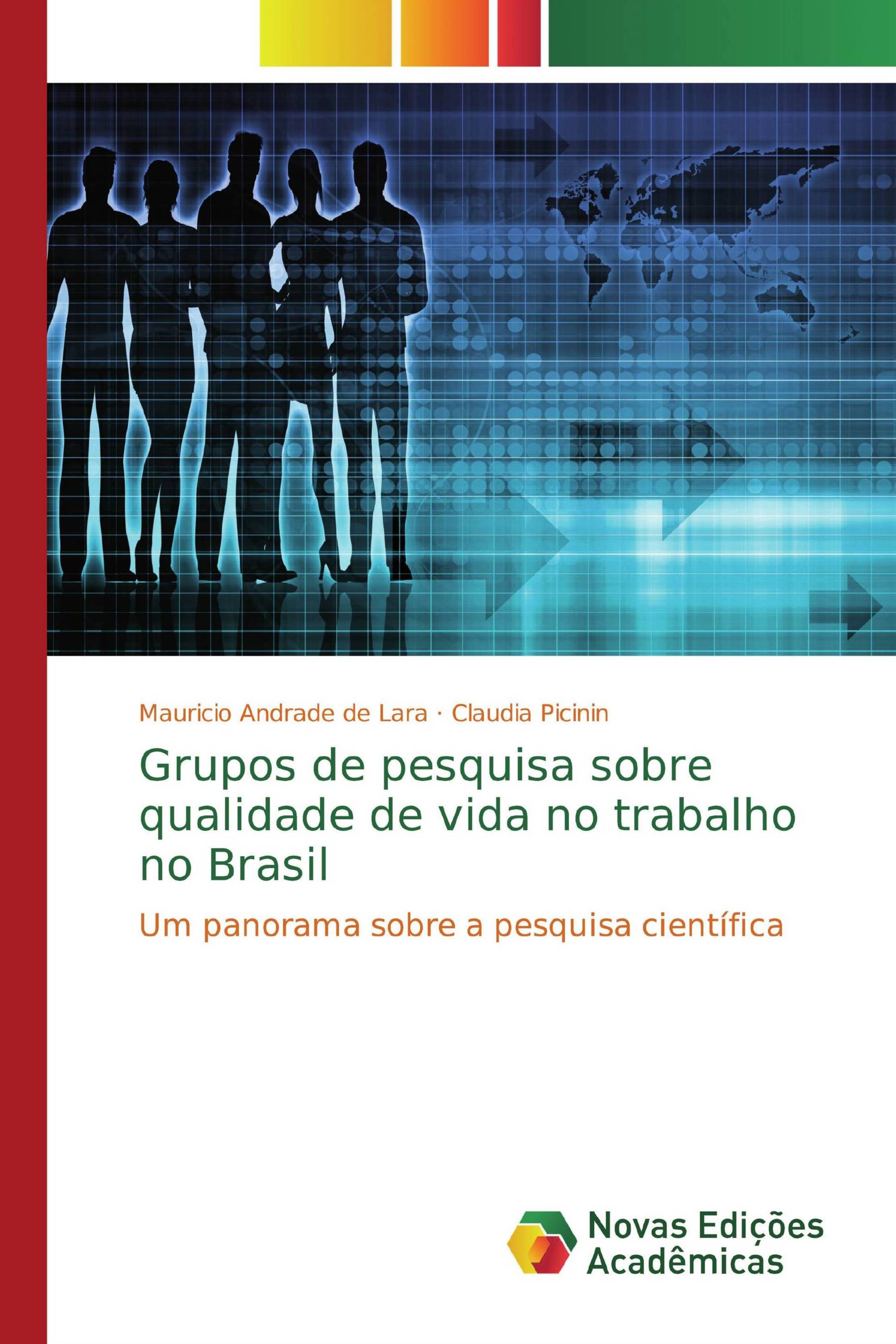 Mauricio Andrade de Lara · Claudia Picinin

Grupos de pesquisa sobre qualidade de vida no trabalho no Brasil

Um panorama sobre a pesquisa científica

Novas Edições Acadêmicas